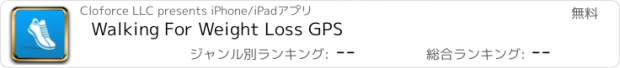 Cloforce LLC presents iPhone/iPadアプリ
無料
Walking For Weight Loss GPS
ジャンル別ランキング: --
総合ランキング: --